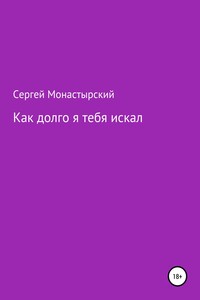 Сергей Монастырский

Как долго я тебя искал

18+